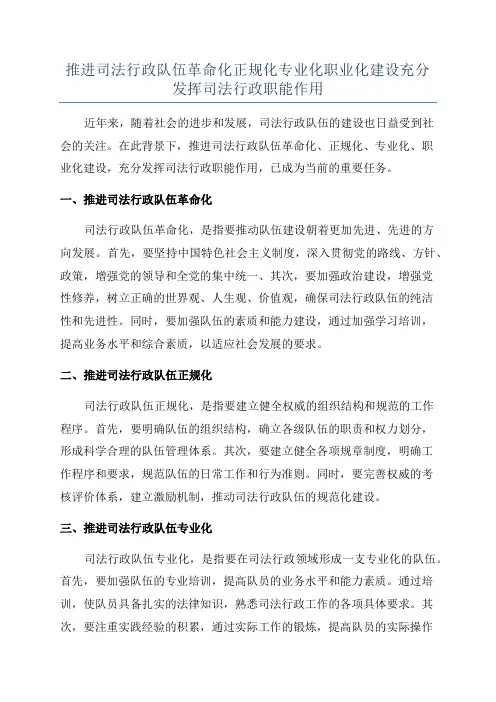 推进司法行政队伍革命化正规化专业化职业化建设充分发挥司法行政职能作用

近年来，随着社会的进步和发展，司法行政队伍的建设也日益受到社会的关注。在此背景下，推进司法行政队伍革命化、正规化、专业化、职业化建设，充分发挥司法行政职能作用，已成为当前的重要任务。

一、推进司法行政队伍革命化

司法行政队伍革命化，是指要推动队伍建设朝着更加先进、先进的方向发展。首先，要坚持中国特色社会主义制度，深入贯彻党的路线、方针、政策，增强党的领导和全党的集中统一、其次，要加强政治建设，增强党性修养，树立正确的世界观、人生观、价值观，确保司法行政队伍的纯洁性和先进性。同时，要加强队伍的素质和能力建设，通过加强学习培训，提高业务水平和综合素质，以适应社会发展的要求。

二、推进司法行政队伍正规化

司法行政队伍正规化，是指要建立健全权威的组织结构和规范的工作程序。首先，要明确队伍的组织结构，确立各级队伍的职责和权力划分，形成科学合理的队伍管理体系。其次，要建立健全各项规章制度，明确工作程序和要求，规范队伍的日常工作和行为准则。同时，要完善权威的考核评价体系，建立激励机制，推动司法行政队伍的规范化建设。

三、推进司法行政队伍专业化

司法行政队伍专业化，是指要在司法行政领域形成一支专业化的队伍。首先，要加强队伍的专业培训，提高队员的业务水平和能力素质。通过培训，使队员具备扎实的法律知识，熟悉司法行政工作的各项具体要求。其次，要注重实践经验的积累，通过实际工作的锻炼，提高队员的实际操作